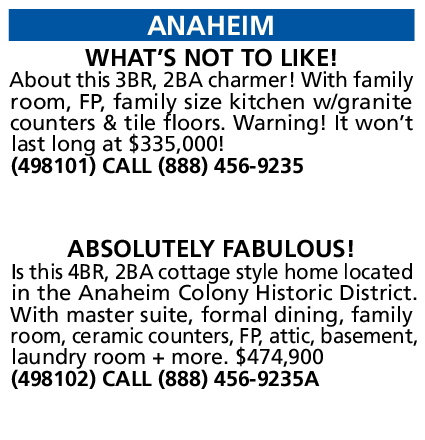 ANAHEIM

WHAT'S NOT TO LIKE!

About this 3BR, 2BA charmer! With family room, FP, family size kitchen w/granite counters & tile floors. Warning! It won't last long at $335,000!
(498101) CALL (888) 456-9235

ABSOLUTELY FABULOUS!

Is this 4BR, 2BA cottage style home located in the Anaheim Colony Historic District. With master suite, formal dining, family room, ceramic counters, FP, attic, basement, laundry room + more. $474,900
(498102) CALL (888) 456-9235A